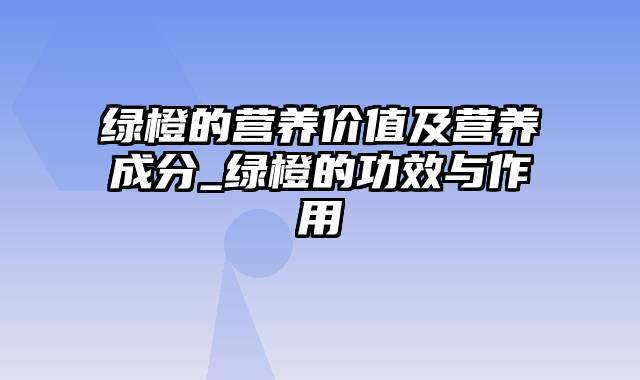 绿橙的营养价值及营养成分_绿橙的功效与作用